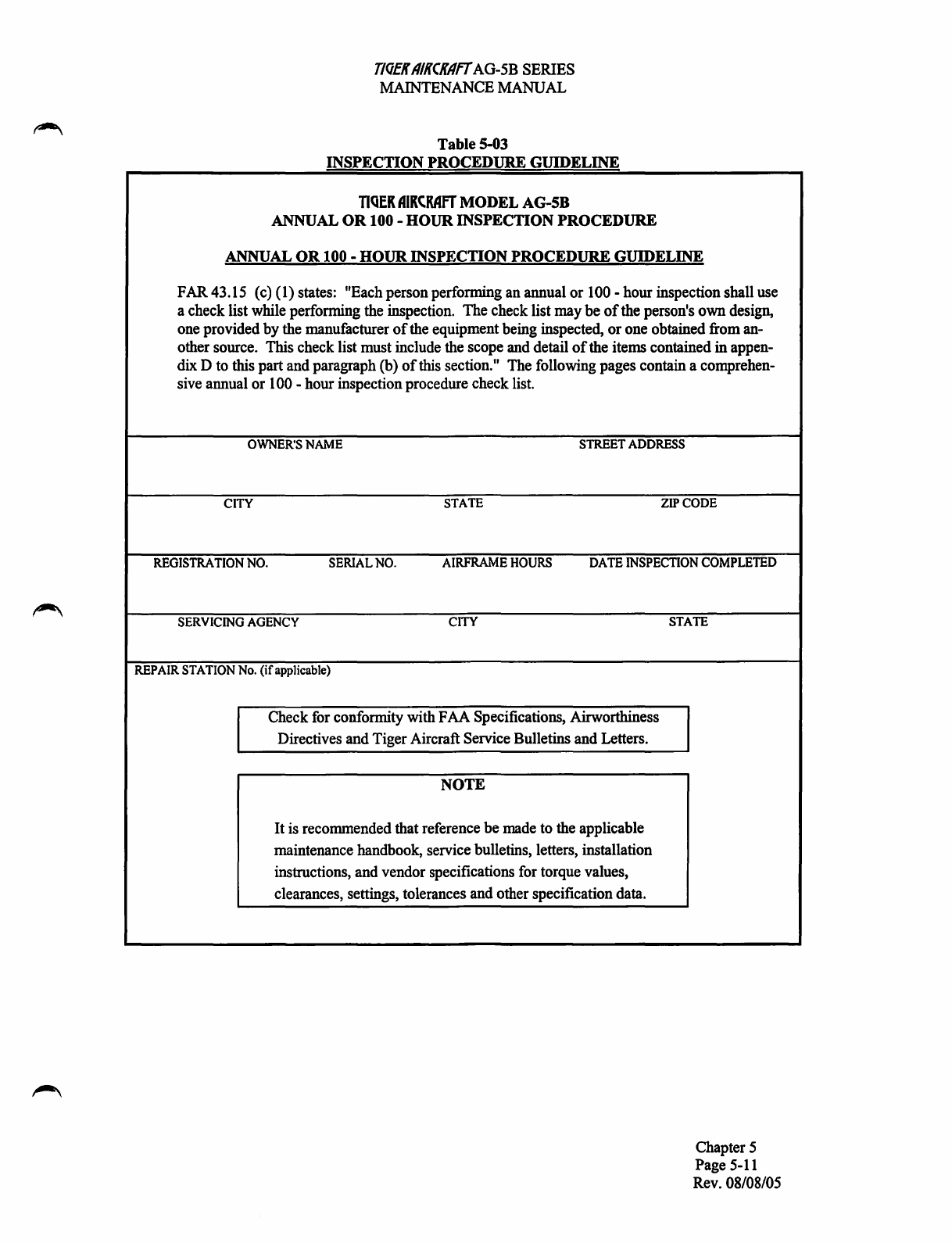 TIGER AIRCRAFT AG-5B SERIES
MAINTENANCE MANUAL

Table 5-03
INSPECTION PROCEDURE GUIDELINE

TIGER AIRCRAFT MODEL AG-5B
ANNUAL OR 100 - HOUR INSPECTION PROCEDURE

ANNUAL OR 100 - HOUR INSPECTION PROCEDURE GUIDELINE

FAR 43.15 (c) (1) states: "Each person performing an annual or 100 - hour inspection shall use a check list while performing the inspection. The check list may be of the person's own design, one provided by the manufacturer of the equipment being inspected, or one obtained from another source. This check list must include the scope and detail of the items contained in appendix D to this part and paragraph (b) of this section." The following pages contain a comprehensive annual or 100 - hour inspection procedure check list.

OWNER'S NAME

STREET ADDRESS

CITY

STATE

ZIP CODE

REGISTRATION NO.

SERIAL NO.

AIRFRAME HOURS

DATE INSPECTION COMPLETED

SERVICING AGENCY

CITY

STATE

REPAIR STATION No. (if applicable)

Check for conformity with FAA Specifications, Airworthiness Directives and Tiger Aircraft Service Bulletins and Letters.

NOTE

It is recommended that reference be made to the applicable maintenance handbook, service bulletins, letters, installation instructions, and vendor specifications for torque values, clearances, settings, tolerances and other specification data.

Chapter 5
Page 5-11
Rev. 08/08/05